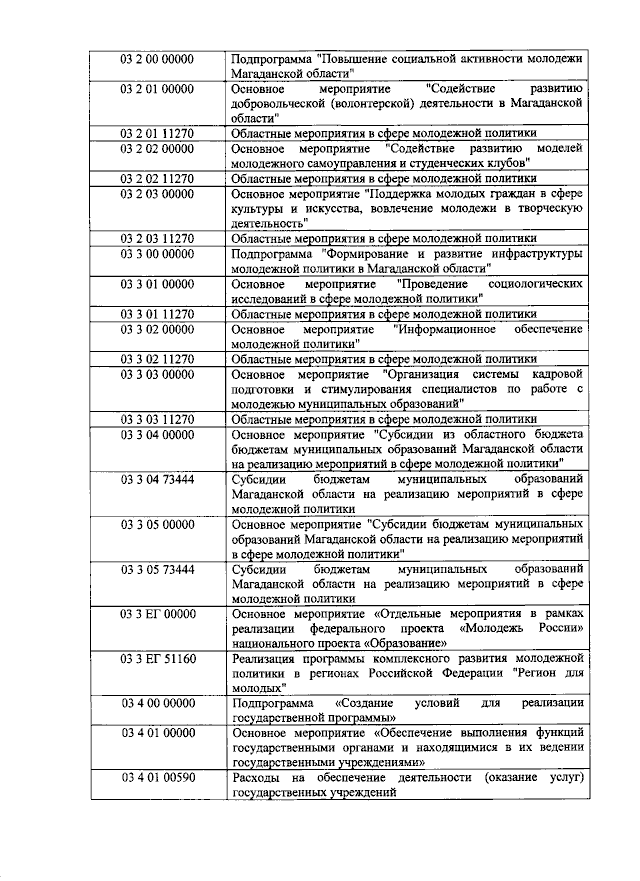 | | |
|---|---|
| 03 2 00 00000 | Подпрограмма "Повышение социальной активности молодежи Магаданской области" |
| 03 2 01 00000 | Основное мероприятие "Содействие развитию добровольческой (волонтерской) деятельности в Магаданской области" |
| 03 2 01 11270 | Областные мероприятия в сфере молодежной политики |
| 03 2 02 00000 | Основное мероприятие "Содействие развитию моделей молодежного самоуправления и студенческих клубов" |
| 03 2 02 11270 | Областные мероприятия в сфере молодежной политики |
| 03 2 03 00000 | Основное мероприятие "Поддержка молодых граждан в сфере культуры и искусства, вовлечение молодежи в творческую деятельность" |
| 03 2 03 11270 | Областные мероприятия в сфере молодежной политики |
| 03 3 00 00000 | Подпрограмма "Формирование и развитие инфраструктуры молодежной политики в Магаданской области" |
| 03 3 01 00000 | Основное мероприятие "Проведение социологических исследований в сфере молодежной политики" |
| 03 3 01 11270 | Областные мероприятия в сфере молодежной политики |
| 03 3 02 00000 | Основное мероприятие "Информационное обеспечение молодежной политики" |
| 03 3 02 11270 | Областные мероприятия в сфере молодежной политики |
| 03 3 03 00000 | Основное мероприятие "Организация системы кадровой подготовки и стимулирования специалистов по работе с молодежью муниципальных образований" |
| 03 3 03 11270 | Областные мероприятия в сфере молодежной политики |
| 03 3 04 00000 | Основное мероприятие "Субсидии из областного бюджета бюджетам муниципальных образований Магаданской области на реализацию мероприятий в сфере молодежной политики" |
| 03 3 04 73444 | Субсидии бюджетам муниципальных образований Магаданской области на реализацию мероприятий в сфере молодежной политики |
| 03 3 05 00000 | Основное мероприятие "Субсидии бюджетам муниципальных образований Магаданской области на реализацию мероприятий в сфере молодежной политики" |
| 03 3 05 73444 | Субсидии бюджетам муниципальных образований Магаданской области на реализацию мероприятий в сфере молодежной политики |
| 03 3 ЕГ 00000 | Основное мероприятие «Отдельные мероприятия в рамках реализации федерального проекта «Молодежь России» национального проекта «Образование» |
| 03 3 ЕГ 51160 | Реализация программы комплексного развития молодежной политики в регионах Российской Федерации "Регион для молодых" |
| 03 4 00 00000 | Подпрограмма «Создание условий для реализации государственной программы» |
| 03 4 01 00000 | Основное мероприятие «Обеспечение выполнения функций государственными органами и находящимися в их ведении государственными учреждениями» |
| 03 4 01 00590 | Расходы на обеспечение деятельности (оказание услуг) государственных учреждений |